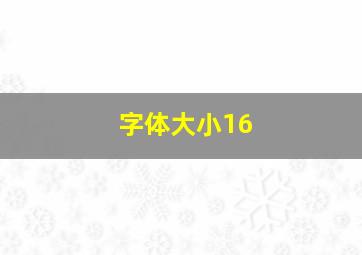 字体大小16